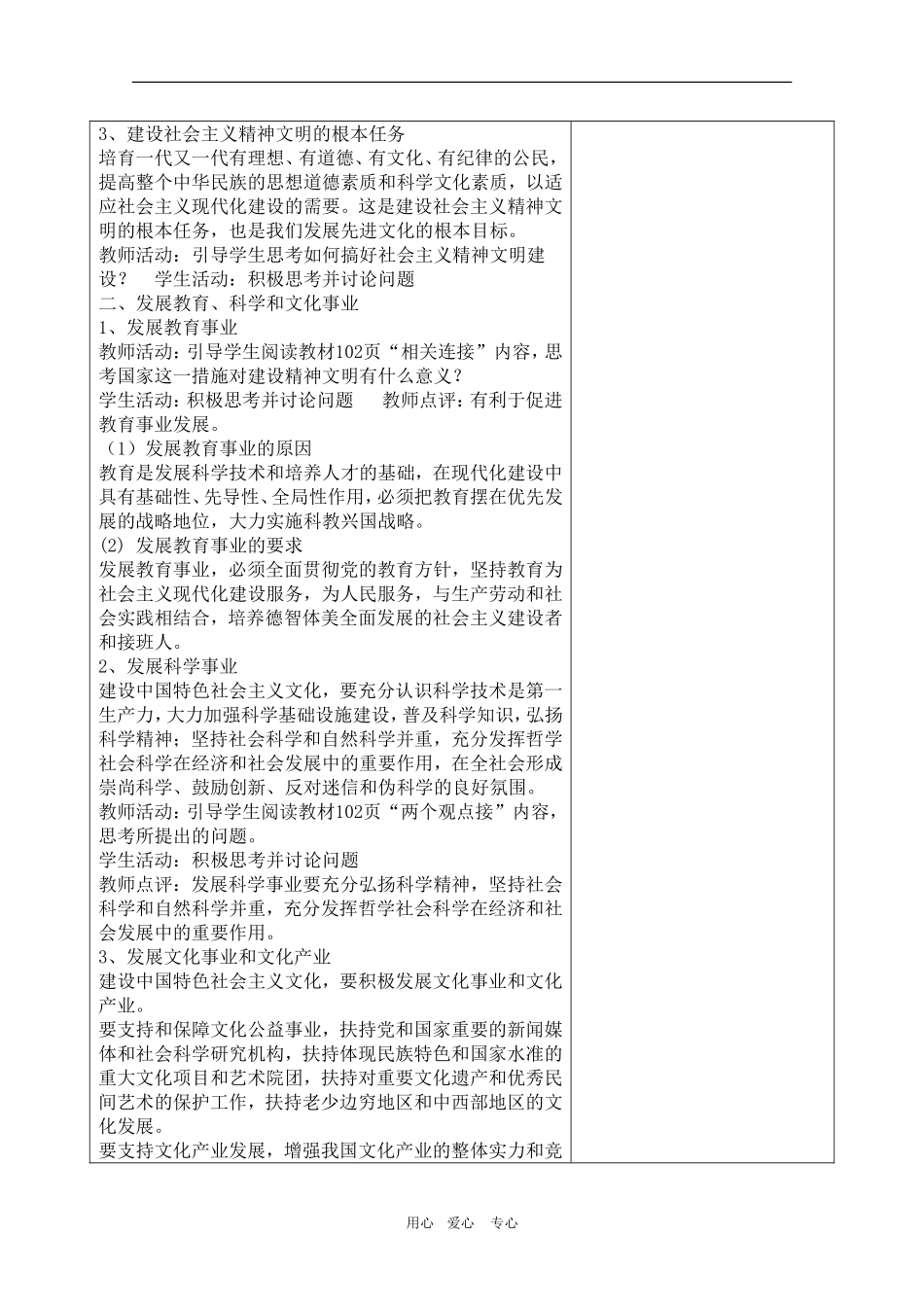 3、建设社会主义精神文明的根本任务
培育一代又一代有理想、有道德、有文化、有纪律的公民，提高整个中华民族的思想道德素质和科学文化素质，以适应社会主义现代化建设的需要。这是建设社会主义精神文明的根本任务，也是我们发展先进文化的根本目标。
教师活动：引导学生思考如何搞好社会主义精神文明建设？　学生活动：积极思考并讨论问题
二、发展教育、科学和文化事业
1、发展教育事业
教师活动：引导学生阅读教材102页“相关连接”内容，思考国家这一措施对建设精神文明有什么意义？
学生活动：积极思考并讨论问题　　教师点评：有利于促进教育事业发展。
（1）发展教育事业的原因
教育是发展科学技术和培养人才的基础，在现代化建设中具有基础性、先导性、全局性作用，必须把教育摆在优先发展的战略地位，大力实施科教兴国战略。
(2) 发展教育事业的要求
发展教育事业，必须全面贯彻党的教育方针，坚持教育为社会主义现代化建设服务，为人民服务，与生产劳动和社会实践相结合，培养德智体美全面发展的社会主义建设者和接班人。
2、发展科学事业
建设中国特色社会主义文化，要充分认识科学技术是第一生产力，大力加强科学基础设施建设，普及科学知识，弘扬科学精神；坚持社会科学和自然科学并重，充分发挥哲学社会科学在经济和社会发展中的重要作用，在全社会形成崇尚科学、鼓励创新、反对迷信和伪科学的良好氛围。
教师活动：引导学生阅读教材102页“两个观点接”内容，思考所提出的问题。
学生活动：积极思考并讨论问题
教师点评：发展科学事业要充分弘扬科学精神，坚持社会科学和自然科学并重，充分发挥哲学社会科学在经济和社会发展中的重要作用。
3、发展文化事业和文化产业
建设中国特色社会主义文化，要积极发展文化事业和文化产业。
要支持和保障文化公益事业，扶持党和国家重要的新闻媒体和社会科学研究机构，扶持体现民族特色和国家水准的重大文化项目和艺术院团，扶持对重要文化遗产和优秀民间艺术的保护工作，扶持老少边穷地区和中西部地区的文化发展。
要支持文化产业发展，增强我国文化产业的整体实力和竞

用心　爱心　专心